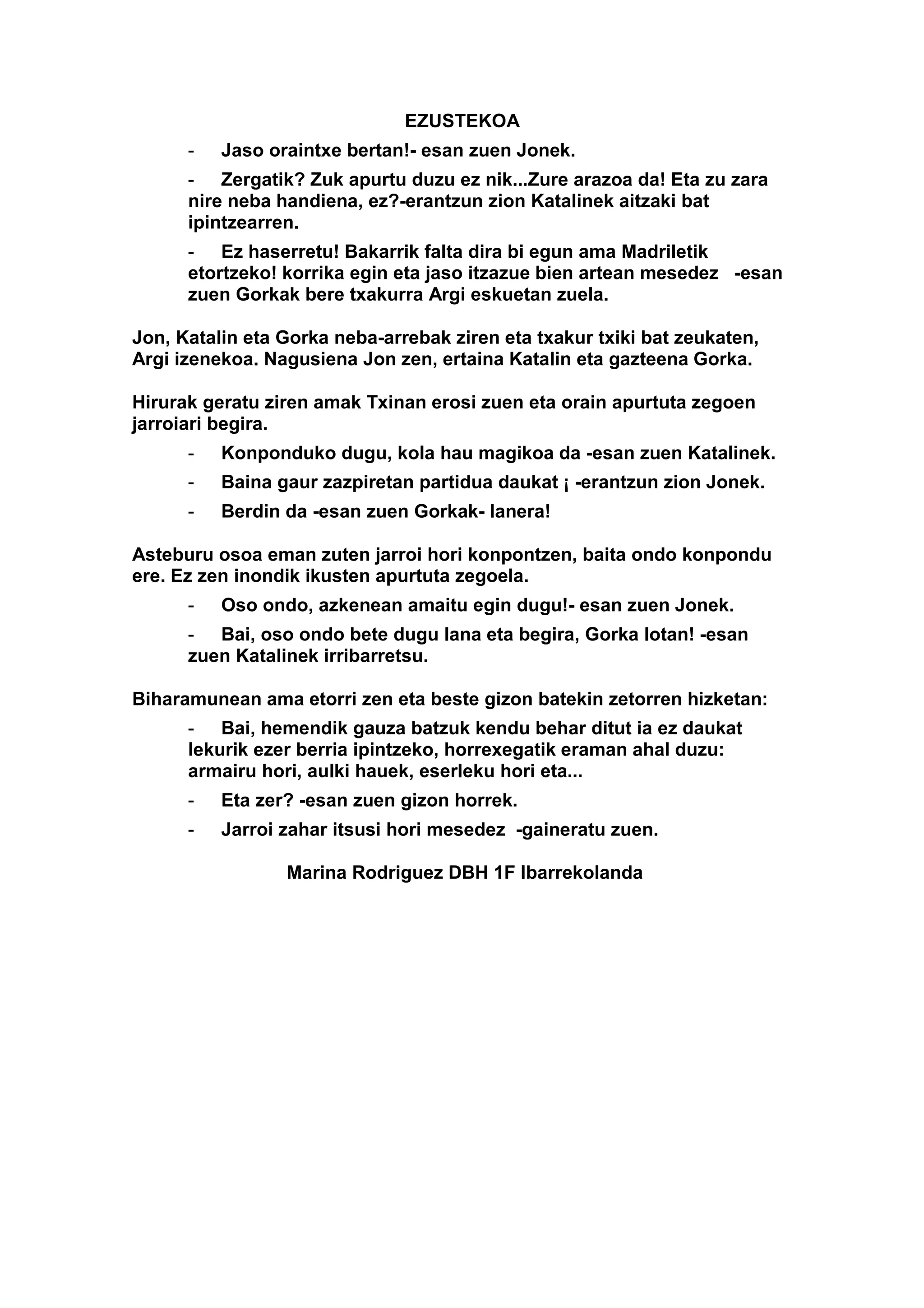 EZUSTEKOA

- Jaso oraintxe bertan!- esan zuen Jonek.

- Zergatik? Zuk apurtu duzu ez nik...Zure arazoa da! Eta zu zara nire neba handiena, ez?-erantzun zion Katalinek aitzaki bat ipintzearren.

- Ez haserretu! Bakarrik falta dira bi egun ama Madriletik etortzeko! korrika egin eta jaso itzazue bien artean mesedez -esan zuen Gorkak bere txakurra Argi eskuetan zuela.

Jon, Katalin eta Gorka neba-arrebak ziren eta txakur txiki bat zeukaten, Argi izenekoa. Nagusiena Jon zen, ertaina Katalin eta gazteena Gorka.

Hirurak geratu ziren amak Txinan erosi zuen eta orain apurtuta zegoen jarroiari begira.

- Konponduko dugu, kola hau magikoa da -esan zuen Katalinek.

- Baina gaur zazpiretan partidua daukat ¡ -erantzun zion Jonek.

- Berdin da -esan zuen Gorkak- lanera!

Asteburu osoa eman zuten jarroi hori konpontzen, baita ondo konpondu ere. Ez zen inondik ikusten apurtuta zegoela.

- Oso ondo, azkenean amaitu egin dugu!- esan zuen Jonek.

- Bai, oso ondo bete dugu lana eta begira, Gorka lotan! -esan zuen Katalinek irribarretsu.

Biharamunean ama etorri zen eta beste gizon batekin zetorren hizketan:

- Bai, hemendik gauza batzuk kendu behar ditut ia ez daukat lekurik ezer berria ipintzeko, horrexegatik eraman ahal duzu: armairu hori, aulki hauek, eserleku hori eta...

- Eta zer? -esan zuen gizon horrek.

- Jarroi zahar itsusi hori mesedez -gaineratu zuen.

Marina Rodriguez DBH 1F Ibarrekolanda